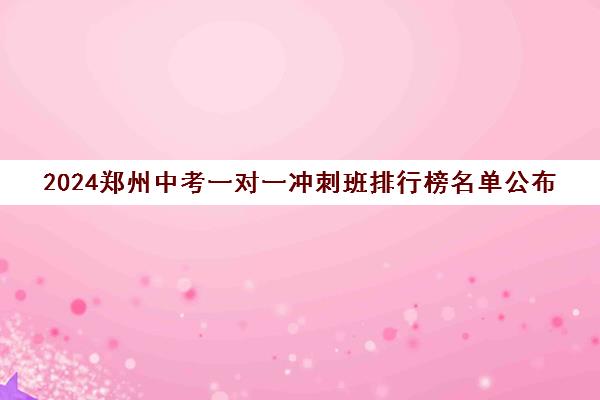 2024郑州中考一对一冲刺班排行榜名单公布